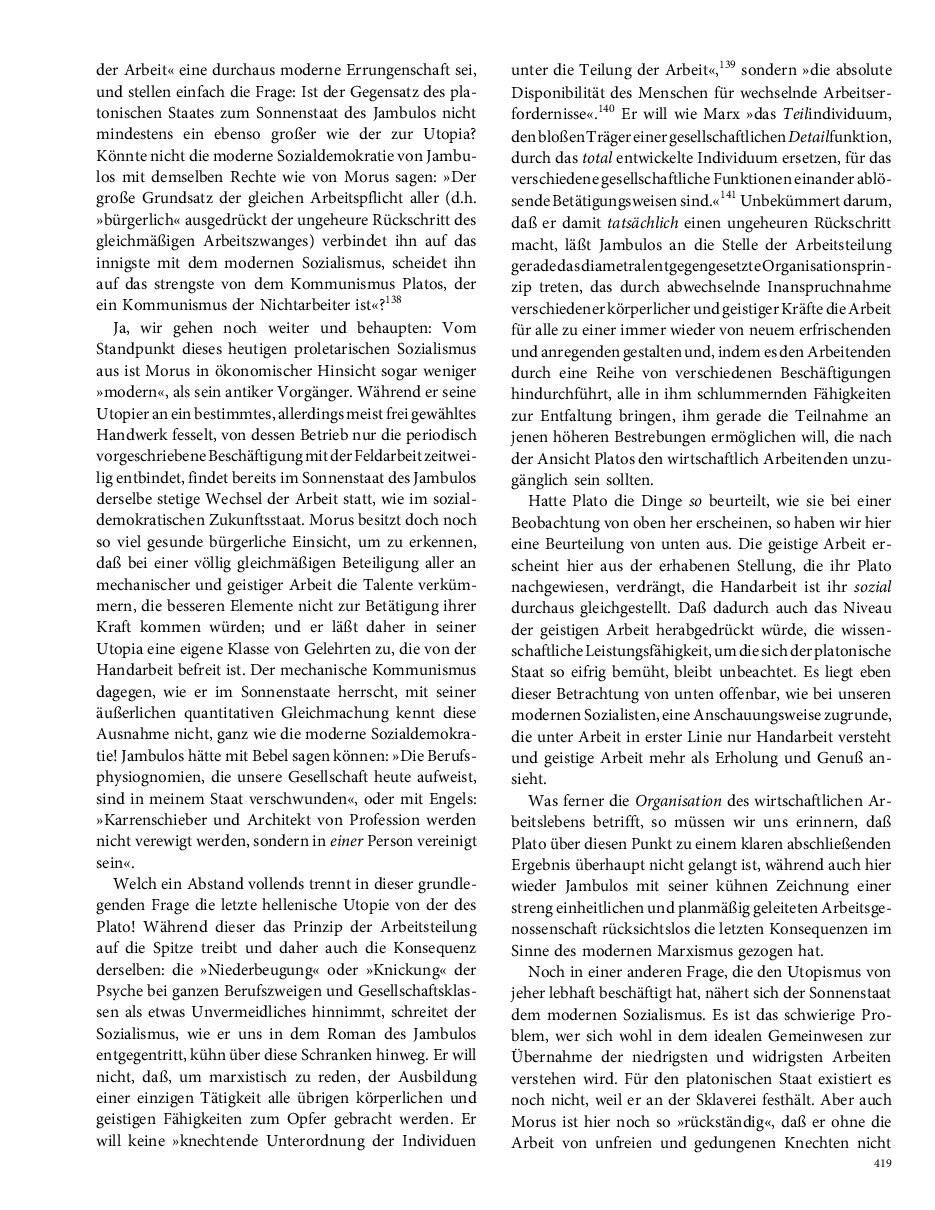 der Arbeit« eine durchaus moderne Errungenschaft sei, und stellen einfach die Frage: Ist der Gegensatz des platonischen Staates zum Sonnenstaat des Jambulos nicht mindestens ein ebenso großer wie der zur Utopia? Könnte nicht die moderne Sozialdemokratie von Jambulos mit demselben Rechte wie von Morus sagen: »Der große Grundsatz der gleichen Arbeitspflicht aller (d.h. »bürgerlich« ausgedrückt der ungeheure Rückschritt des gleichmäßigen Arbeitszwanges) verbindet ihn auf das innigste mit dem modernen Sozialismus, scheidet ihn auf das strengste von dem Kommunismus Platos, der ein Kommunismus der Nichtarbeiter ist«?$^{138}$

Ja, wir gehen noch weiter und behaupten: Vom Standpunkt dieses heutigen proletarischen Sozialismus aus ist Morus in ökonomischer Hinsicht sogar weniger »modern«, als sein antiker Vorgänger. Während er seine Utopier an ein bestimmtes, allerdings meist frei gewähltes Handwerk fesselt, von dessen Betrieb nur die periodisch vorgeschriebene Beschäftigung mit der Feldarbeit zeitweilig entbindet, findet bereits im Sonnenstaat des Jambulos derselbe stetige Wechsel der Arbeit statt, wie im sozialdemokratischen Zukunftsstaat. Morus besitzt doch noch so viel gesunde bürgerliche Einsicht, um zu erkennen, daß bei einer völlig gleichmäßigen Beteiligung aller an mechanischer und geistiger Arbeit die Talente verkümmern, die besseren Elemente nicht zur Betätigung ihrer Kraft kommen würden; und er läßt daher in seiner Utopia eine eigene Klasse von Gelehrten zu, die von der Handarbeit befreit ist. Der mechanische Kommunismus dagegen, wie er im Sonnenstaate herrscht, mit seiner äußerlichen quantitativen Gleichmachung kennt diese Ausnahme nicht, ganz wie die moderne Sozialdemokratie! Jambulos hätte mit Bebel sagen können: »Die Berufsphysiognomien, die unsere Gesellschaft heute aufweist, sind in meinem Staat verschwunden«, oder mit Engels: »Karrenschieber und Architekt von Profession werden nicht verewigt werden, sondern in *einer* Person vereinigt sein«.

Welch ein Abstand vollends trennt in dieser grundlegenden Frage die letzte hellenische Utopie von der des Plato! Während dieser das Prinzip der Arbeitsteilung auf die Spitze treibt und daher auch die Konsequenz derselben: die »Niederbeugung« oder »Knickung« der Psyche bei ganzen Berufszweigen und Gesellschaftsklassen als etwas Unvermeidliches hinnimmt, schreitet der Sozialismus, wie er uns in dem Roman des Jambulos entgegentritt, kühn über diese Schranken hinweg. Er will nicht, daß, um marxistisch zu reden, der Ausbildung einer einzigen Tätigkeit alle übrigen körperlichen und geistigen Fähigkeiten zum Opfer gebracht werden. Er will keine »knechtende Unterordnung der Individuen unter die Teilung der Arbeit«,$^{139}$ sondern »die absolute Disponibilität des Menschen für wechselnde Arbeitserfordernisse«.$^{140}$ Er will wie Marx »das *Teil*individuum, den bloßen Träger einer gesellschaftlichen *Detail*funktion, durch das *total* entwickelte Individuum ersetzen, für das verschiedene gesellschaftliche Funktionen einander ablösende Betätigungsweisen sind.«$^{141}$ Unbekümmert darum, daß er damit *tatsächlich* einen ungeheuren Rückschritt macht, läßt Jambulos an die Stelle der Arbeitsteilung gerade das diametral entgegengesetzte Organisationsprinzip treten, das durch abwechselnde Inanspruchnahme verschiedener körperlicher und geistiger Kräfte die Arbeit für alle zu einer immer wieder von neuem erfrischenden und anregenden gestalten und, indem es den Arbeitenden durch eine Reihe von verschiedenen Beschäftigungen hindurchführt, alle in ihm schlummernden Fähigkeiten zur Entfaltung bringen, ihm gerade die Teilnahme an jenen höheren Bestrebungen ermöglichen will, die nach der Ansicht Platos den wirtschaftlich Arbeitenden unzugänglich sein sollten.

Hatte Plato die Dinge *so* beurteilt, wie sie bei einer Beobachtung von oben her erscheinen, so haben wir hier eine Beurteilung von unten aus. Die geistige Arbeit erscheint hier aus der erhabenen Stellung, die ihr Plato nachgewiesen, verdrängt, die Handarbeit ist ihr *sozial* durchaus gleichgestellt. Daß dadurch auch das Niveau der geistigen Arbeit herabgedrückt würde, die wissenschaftliche Leistungsfähigkeit, um die sich der platonische Staat so eifrig bemüht, bleibt unbeachtet. Es liegt eben dieser Betrachtung von unten offenbar, wie bei unseren modernen Sozialisten, eine Anschauungsweise zugrunde, die unter Arbeit in erster Linie nur Handarbeit versteht und geistige Arbeit mehr als Erholung und Genuß ansieht.

Was ferner die *Organisation* des wirtschaftlichen Arbeitslebens betrifft, so müssen wir uns erinnern, daß Plato über diesen Punkt zu einem klaren abschließenden Ergebnis überhaupt nicht gelangt ist, während auch hier wieder Jambulos mit seiner kühnen Zeichnung einer streng einheitlichen und planmäßig geleiteten Arbeitsgenossenschaft rücksichtslos die letzten Konsequenzen im Sinne des modernen Marxismus gezogen hat.

Noch in einer anderen Frage, die den Utopismus von jeher lebhaft beschäftigt hat, nähert sich der Sonnenstaat dem modernen Sozialismus. Es ist das schwierige Problem, wer sich wohl in dem idealen Gemeinwesen zur Übernahme der niedrigsten und widrigsten Arbeiten verstehen wird. Für den platonischen Staat existiert es noch nicht, weil er an der Sklaverei festhält. Aber auch Morus ist hier noch so »rückständig«, daß er ohne die Arbeit von unfreien und gedungenen Knechten nicht

419